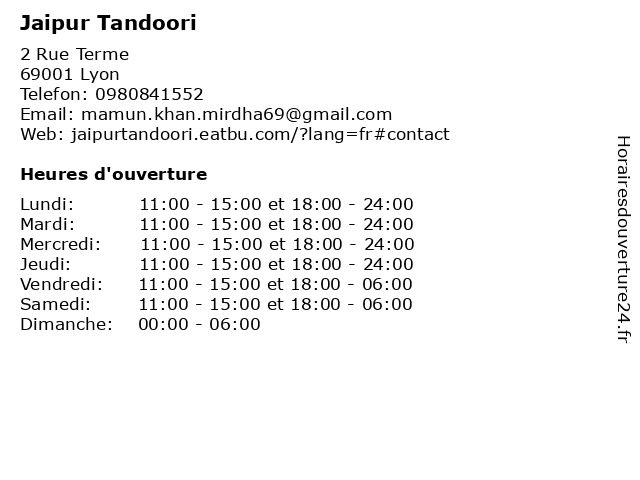 Jaipur Tandoori

2 Rue Terme
69001 Lyon
Telefon: 0980841552
Email: mamun.khan.mirdha69@gmail.com
Web: jaipurtandoori.eatbu.com/?lang=fr#contact

Heures d'ouverture

Lundi: 11:00 - 15:00 et 18:00 - 24:00
Mardi: 11:00 - 15:00 et 18:00 - 24:00
Mercredi: 11:00 - 15:00 et 18:00 - 24:00
Jeudi: 11:00 - 15:00 et 18:00 - 24:00
Vendredi: 11:00 - 15:00 et 18:00 - 06:00
Samedi: 11:00 - 15:00 et 18:00 - 06:00
Dimanche: 00:00 - 06:00

Horairesdouverture24.fr